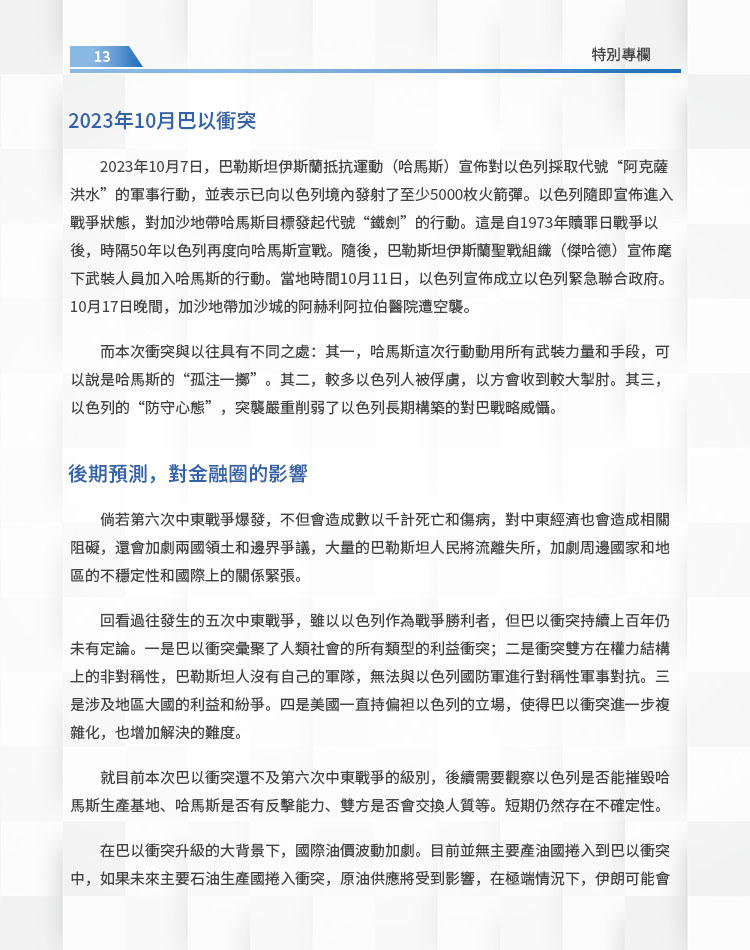 13

特別專欄

2023年10月巴以衝突

2023年10月7日，巴勒斯坦伊斯蘭抵抗運動（哈馬斯）宣佈對以色列採取代號“阿克薩洪水”的軍事行動，並表示已向以色列境內發射了至少5000枚火箭彈。以色列隨即宣佈進入戰爭狀態，對加沙地帶哈馬斯目標發起代號“鐵劍”的行動。這是自1973年贖罪日戰爭以後，時隔50年以色列再度向哈馬斯宣戰。隨後，巴勒斯坦伊斯蘭聖戰組織（傑哈德）宣佈麾下武裝人員加入哈馬斯的行動。當地時間10月11日，以色列宣佈成立以色列緊急聯合政府。10月17日晚間，加沙地帶加沙城的阿赫利阿拉伯醫院遭空襲。

而本次衝突與以往具有不同之處：其一，哈馬斯這次行動動用所有武裝力量和手段，可以說是哈馬斯的“孤注一擲”。其二，較多以色列人被俘虜，以方會收到較大掣肘。其三，以色列的“防守心態”，突襲嚴重削弱了以色列長期構築的對巴戰略威懾。

後期預測，對金融圈的影響

倘若第六次中東戰爭爆發，不但會造成數以千計死亡和傷病，對中東經濟也會造成相關阻礙，還會加劇兩國領土和邊界爭議，大量的巴勒斯坦人民將流離失所，加劇周邊國家和地區的不穩定性和國際上的關係緊張。

回看過往發生的五次中東戰爭，雖以以色列作為戰爭勝利者，但巴以衝突持續上百年仍未有定論。一是巴以衝突彙聚了人類社會的所有類型的利益衝突；二是衝突雙方在權力結構上的非對稱性，巴勒斯坦人沒有自己的軍隊，無法與以色列國防軍進行對稱性軍事對抗。三是涉及地區大國的利益和紛爭。四是美國一直持偏袒以色列的立場，使得巴以衝突進一步複雜化，也增加解決的難度。

就目前本次巴以衝突還不及第六次中東戰爭的級別，後續需要觀察以色列是否能摧毀哈馬斯生產基地、哈馬斯是否有反擊能力、雙方是否會交換人質等。短期仍然存在不確定性。

在巴以衝突升級的大背景下，國際油價波動加劇。目前並無主要產油國捲入到巴以衝突中，如果未來主要石油生產國捲入衝突，原油供應將受到影響，在極端情況下，伊朗可能會